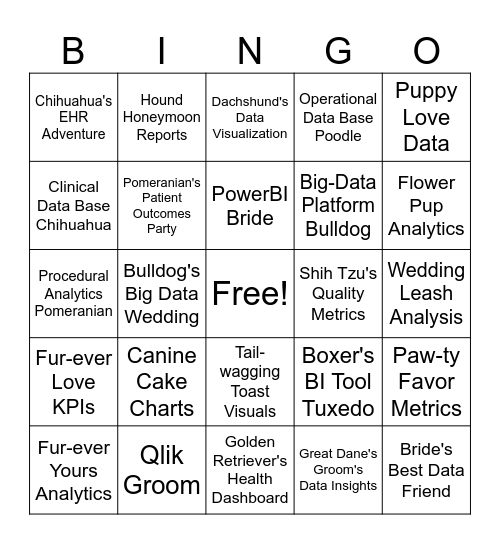 | B | I | N | G | O |
|---|---|---|---|---|
| Chihuahua's EHR Adventure | Hound Honeymoon Reports | Dachshund's Data Visualization | Operational Data Base Poodle | Puppy Love Data |
| Clinical Data Base Chihuahua | Pomeranian's Patient Outcomes Party | PowerBI Bride | Big-Data Platform Bulldog | Flower Pup Analytics |
| Procedural Analytics Pomeranian | Bulldog's Big Data Wedding | Free! | Shih Tzu's Quality Metrics | Wedding Leash Analysis |
| Fur-ever Love KPIs | Canine Cake Charts | Tail-wagging Toast Visuals | Boxer's BI Tool Tuxedo | Paw-ty Favor Metrics |
| Fur-ever Yours Analytics | Qlik Groom | Golden Retriever's Health Dashboard | Great Dane's Groom's Data Insights | Bride's Best Data Friend |